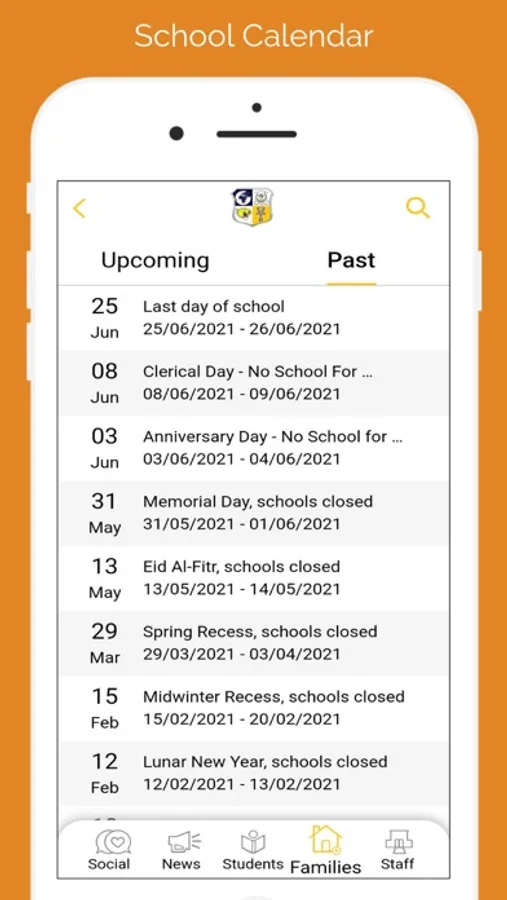 School Calendar

Upcoming Past

25 Jun Last day of school 25/06/2021 - 26/06/2021

08 Jun Clerical Day - No School For ... 08/06/2021 - 09/06/2021

03 Jun Anniversary Day - No School for ... 03/06/2021 - 04/06/2021

31 May Memorial Day, schools closed 31/05/2021 - 01/06/2021

13 May Eid Al-Fitr, schools closed 13/05/2021 - 14/05/2021

29 Mar Spring Recess, schools closed 29/03/2021 - 03/04/2021

15 Feb Midwinter Recess, schools closed 15/02/2021 - 20/02/2021

12 Feb Lunar New Year, schools closed 12/02/2021 - 13/02/2021

Social News Students Families Staff